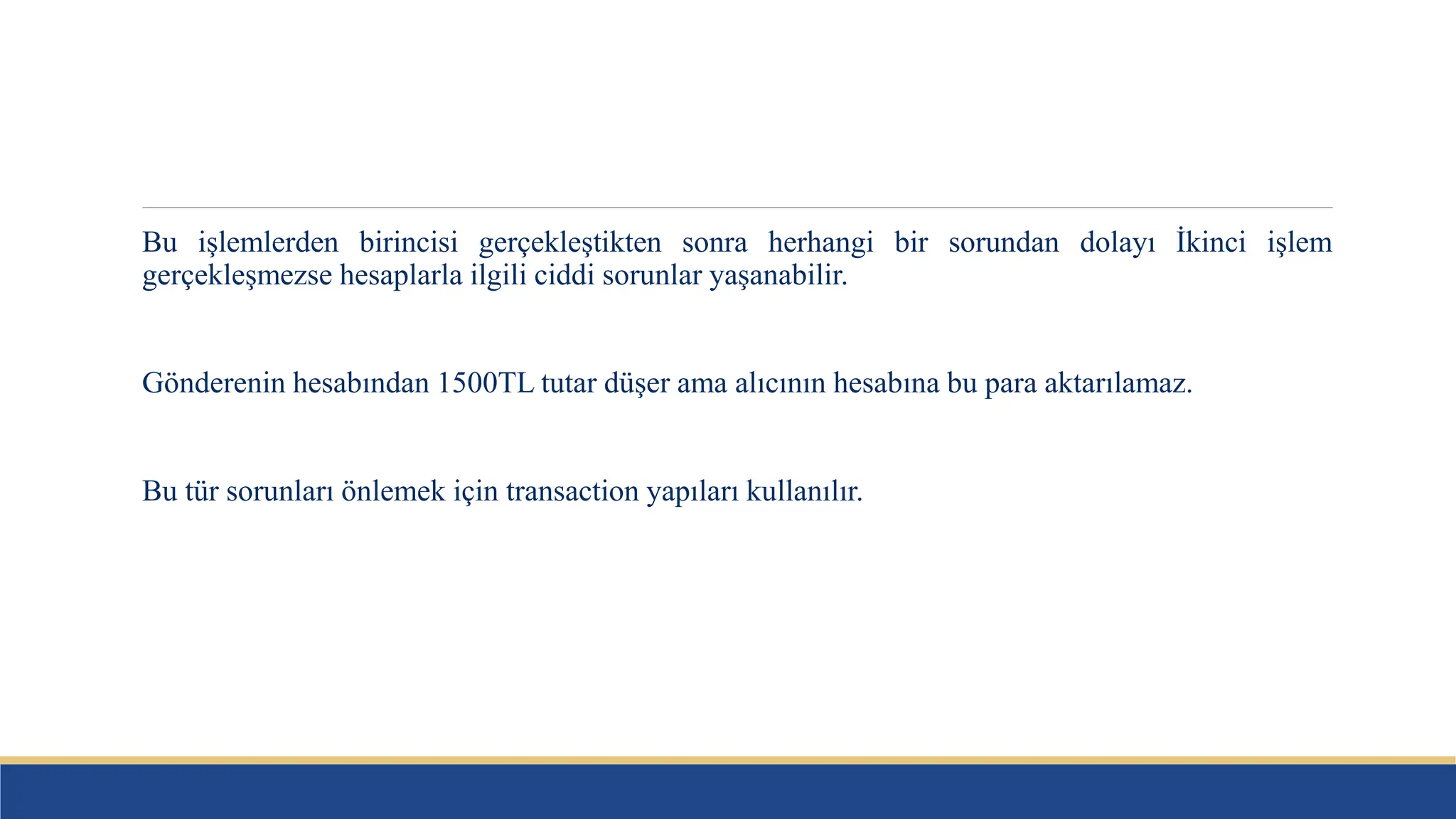 Bu işlemlerden birincisi gerçekleştikten sonra herhangi bir sorundan dolayı İkinci işlem gerçekleşmezse hesaplarla ilgili ciddi sorunlar yaşanabilir.

Gönderenin hesabından 1500TL tutar düşer ama alıcının hesabına bu para aktarılamaz.

Bu tür sorunları önlemek için transaction yapıları kullanılır.